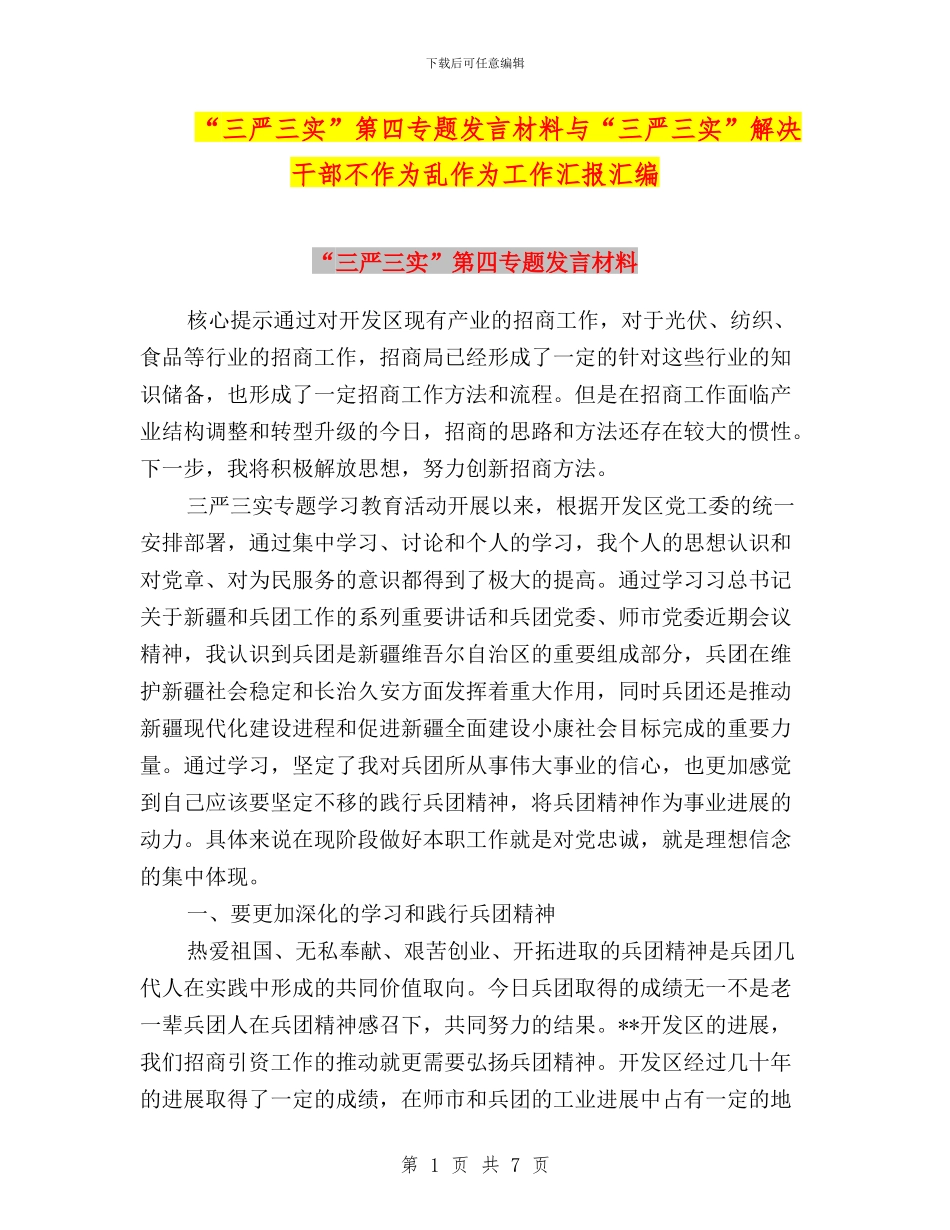 下载后可任意编辑

“三严三实”第四专题发言材料与“三严三实”解决干部不作为乱作为工作汇报汇编

“三严三实”第四专题发言材料

核心提示通过对开发区现有产业的招商工作，对于光伏、纺织、食品等行业的招商工作，招商局已经形成了一定的针对这些行业的知识储备，也形成了一定招商工作方法和流程。但是在招商工作面临产业结构调整和转型升级的今日，招商的思路和方法还存在较大的惯性。下一步，我将积极解放思想，努力创新招商方法。

三严三实专题学习教育活动开展以来，根据开发区党工委的统一安排部署，通过集中学习、讨论和个人的学习，我个人的思想认识和对党章、对为民服务的意识都得到了极大的提高。通过学习习总书记关于新疆和兵团工作的系列重要讲话和兵团党委、师市党委近期会议精神，我认识到兵团是新疆维吾尔自治区的重要组成部分，兵团在维护新疆社会稳定和长治久安方面发挥着重大作用，同时兵团还是推动新疆现代化建设进程和促进新疆全面建设小康社会目标完成的重要力量。通过学习，坚定了我对兵团所从事伟大事业的信心，也更加感觉到自己应该要坚定不移的践行兵团精神，将兵团精神作为事业进展的动力。具体来说在现阶段做好本职工作就是对党忠诚，就是理想信念的集中体现。

一、要更加深化的学习和践行兵团精神

热爱祖国、无私奉献、艰苦创业、开拓进取的兵团精神是兵团几代人在实践中形成的共同价值取向。今日兵团取得的成绩无一不是老一辈兵团人在兵团精神感召下，共同努力的结果。**开发区的进展，我们招商引资工作的推动就更需要弘扬兵团精神。开发区经过几十年的进展取得了一定的成绩，在师市和兵团的工业进展中占有一定的地

第 1 页 共 7 页